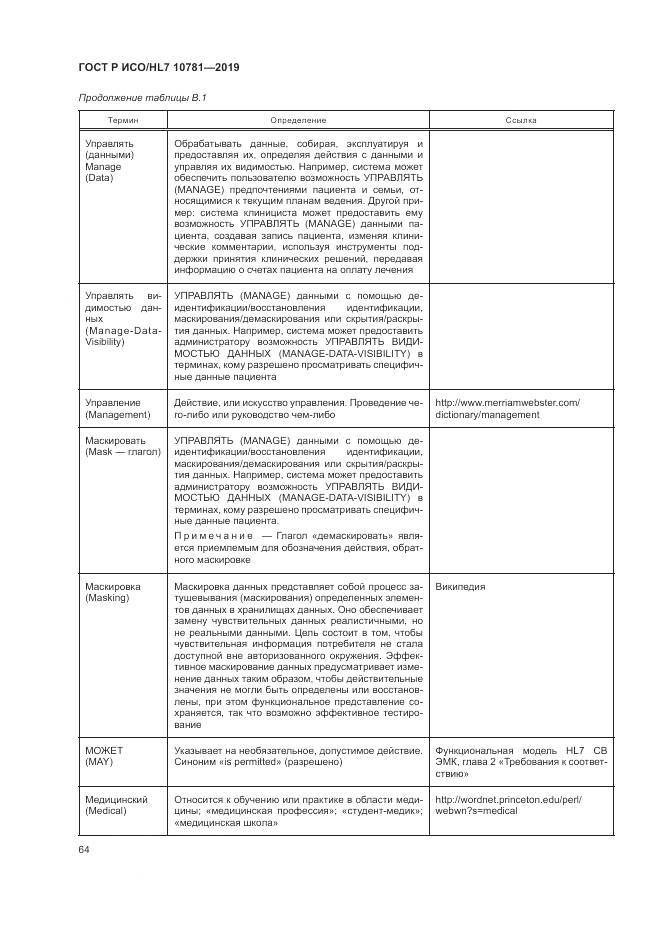 ГОСТ Р ИСО/HL7 10781—2019

Продолжение таблицы В.1

| Термин | Определение | Ссылка |
|---|---|---|
| Управлять (данными) Manage (Data) | Обрабатывать данные, собирая, эксплуатируя и предоставляя их, определяя действия с данными и управляя их видимостью. Например, система может обеспечить пользователю возможность УПРАВЛЯТЬ (MANAGE) предпочтениями пациента и семьи, относящимися к текущим планам ведения. Другой пример: система клинициста может предоставить ему возможность УПРАВЛЯТЬ (MANAGE) данными пациента, создавая запись пациента, изменяя клинические комментарии, используя инструменты поддержки принятия клинических решений, передавая информацию о счетах пациента на оплату лечения | |
| Управлять видимостью данных (Manage-Data-Visibility) | УПРАВЛЯТЬ (MANAGE) данными с помощью деидентификации/восстановления идентификации, маскирования/демаскирования или скрытия/раскрытия данных. Например, система может предоставить администратору возможность УПРАВЛЯТЬ ВИДИМОСТЬЮ ДАННЫХ (MANAGE-DATA-VISIBILITY) в терминах, кому разрешено просматривать специфичные данные пациента | |
| Управление (Management) | Действие, или искусство управления. Проведение чего-либо или руководство чем-либо | http://www.merriamwebster.com/dictionary/management |
| Маскировать (Mask — глагол) | УПРАВЛЯТЬ (MANAGE) данными с помощью деидентификации/восстановления идентификации, маскирования/демаскирования или скрытия/раскрытия данных. Например, система может предоставить администратору возможность УПРАВЛЯТЬ ВИДИМОСТЬЮ ДАННЫХ (MANAGE-DATA-VISIBILITY) в терминах, кому разрешено просматривать специфичные данные пациента. Примечание — Глагол «демаскировать» является приемлемым для обозначения действия, обратного маскировке | |
| Маскировка (Masking) | Маскировка данных представляет собой процесс затушевывания (маскирования) определенных элементов данных в хранилищах данных. Оно обеспечивает замену чувствительных данных реалистичными, но не реальными данными. Цель состоит в том, чтобы чувствительная информация потребителя не стала доступной вне авторизованного окружения. Эффективное маскирование данных предусматривает изменение данных таким образом, чтобы действительные значения не могли быть определены или восстановлены, при этом функциональное представление сохраняется, так что возможно эффективное тестирование | Википедия |
| МОЖЕТ (MAY) | Указывает на необязательное, допустимое действие. Синоним «is permitted» (разрешено) | Функциональная модель HL7 СВ ЭМК, глава 2 «Требования к соответствию» |
| Медицинский (Medical) | Относится к обучению или практике в области медицины; «медицинская профессия»; «студент-медик»; «медицинская школа» | http://wordnet.princeton.edu/perl/webwn?s=medical |

64